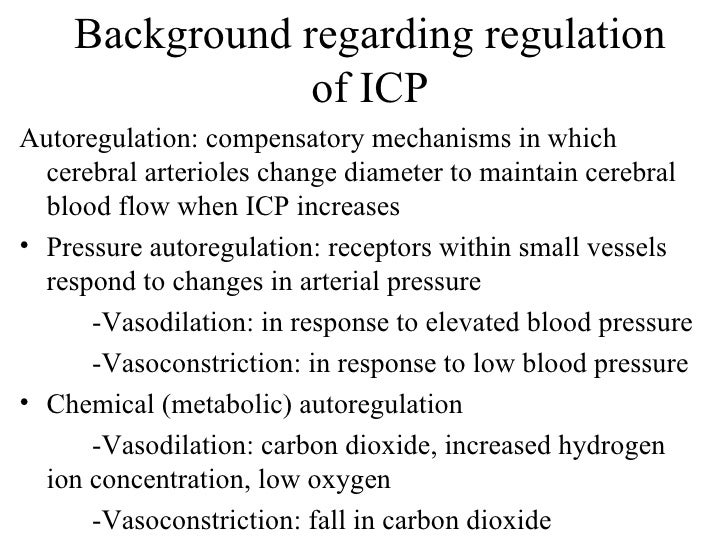 Background regarding regulation of ICP

Autoregulation: compensatory mechanisms in which cerebral arterioles change diameter to maintain cerebral blood flow when ICP increases

• Pressure autoregulation: receptors within small vessels respond to changes in arterial pressure

-Vasodilation: in response to elevated blood pressure

-Vasoconstriction: in response to low blood pressure

• Chemical (metabolic) autoregulation

-Vasodilation: carbon dioxide, increased hydrogen ion concentration, low oxygen

-Vasoconstriction: fall in carbon dioxide